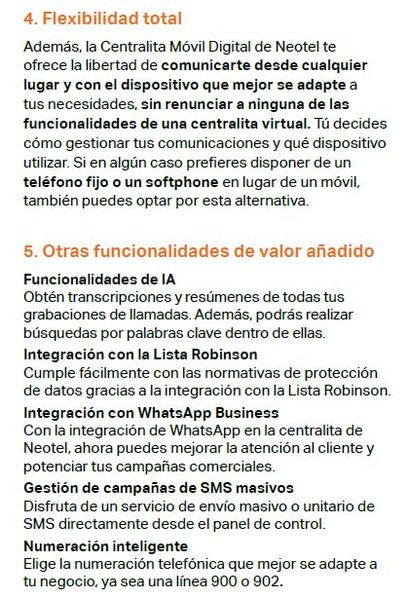 4. Flexibilidad total

Además, la Centralita Móvil Digital de Neotel te ofrece la libertad de comunicarte desde cualquier lugar y con el dispositivo que mejor se adapte a tus necesidades, sin renunciar a ninguna de las funcionalidades de una centralita virtual. Tú decides cómo gestionar tus comunicaciones y qué dispositivo utilizar. Si en algún caso prefieres disponer de un teléfono fijo o un softphone en lugar de un móvil, también puedes optar por esta alternativa.

5. Otras funcionalidades de valor añadido

Funcionalidades de IA
Obtén transcripciones y resúmenes de todas tus grabaciones de llamadas. Además, podrás realizar búsquedas por palabras clave dentro de ellas.

Integración con la Lista Robinson
Cumple fácilmente con las normativas de protección de datos gracias a la integración con la Lista Robinson.

Integración con WhatsApp Business
Con la integración de WhatsApp en la centralita de Neotel, ahora puedes mejorar la atención al cliente y potenciar tus campañas comerciales.

Gestión de campañas de SMS masivos
Disfruta de un servicio de envío masivo o unitario de SMS directamente desde el panel de control.

Numeración inteligente
Elige la numeración telefónica que mejor se adapte a tu negocio, ya sea una línea 900 o 902.